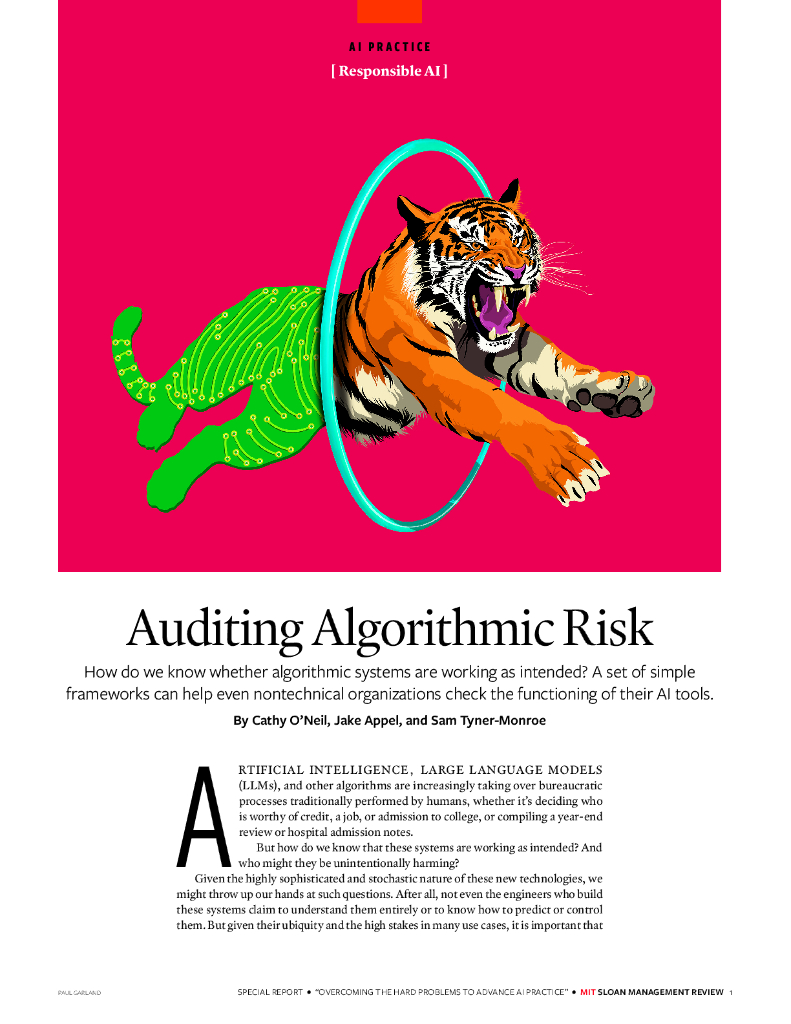 AI PRACTICE

[ Responsible AI ]

Auditing Algorithmic Risk

How do we know whether algorithmic systems are working as intended? A set of simple frameworks can help even nontechnical organizations check the functioning of their AI tools.

By Cathy O'Neil, Jake Appel, and Sam Tyner-Monroe

ARTIFICIAL INTELLIGENCE, LARGE LANGUAGE MODELS (LLMs), and other algorithms are increasingly taking over bureaucratic processes traditionally performed by humans, whether it's deciding who is worthy of credit, a job, or admission to college, or compiling a year-end review or hospital admission notes.

But how do we know that these systems are working as intended? And who might they be unintentionally harming?

Given the highly sophisticated and stochastic nature of these new technologies, we might throw up our hands at such questions. After all, not even the engineers who build these systems claim to understand them entirely or to know how to predict or control them. But given their ubiquity and the high stakes in many use cases, it is important that

PAUL GARLAND

SPECIAL REPORT • "OVERCOMING THE HARD PROBLEMS TO ADVANCE AI PRACTICE" • MIT SLOAN MANAGEMENT REVIEW 1